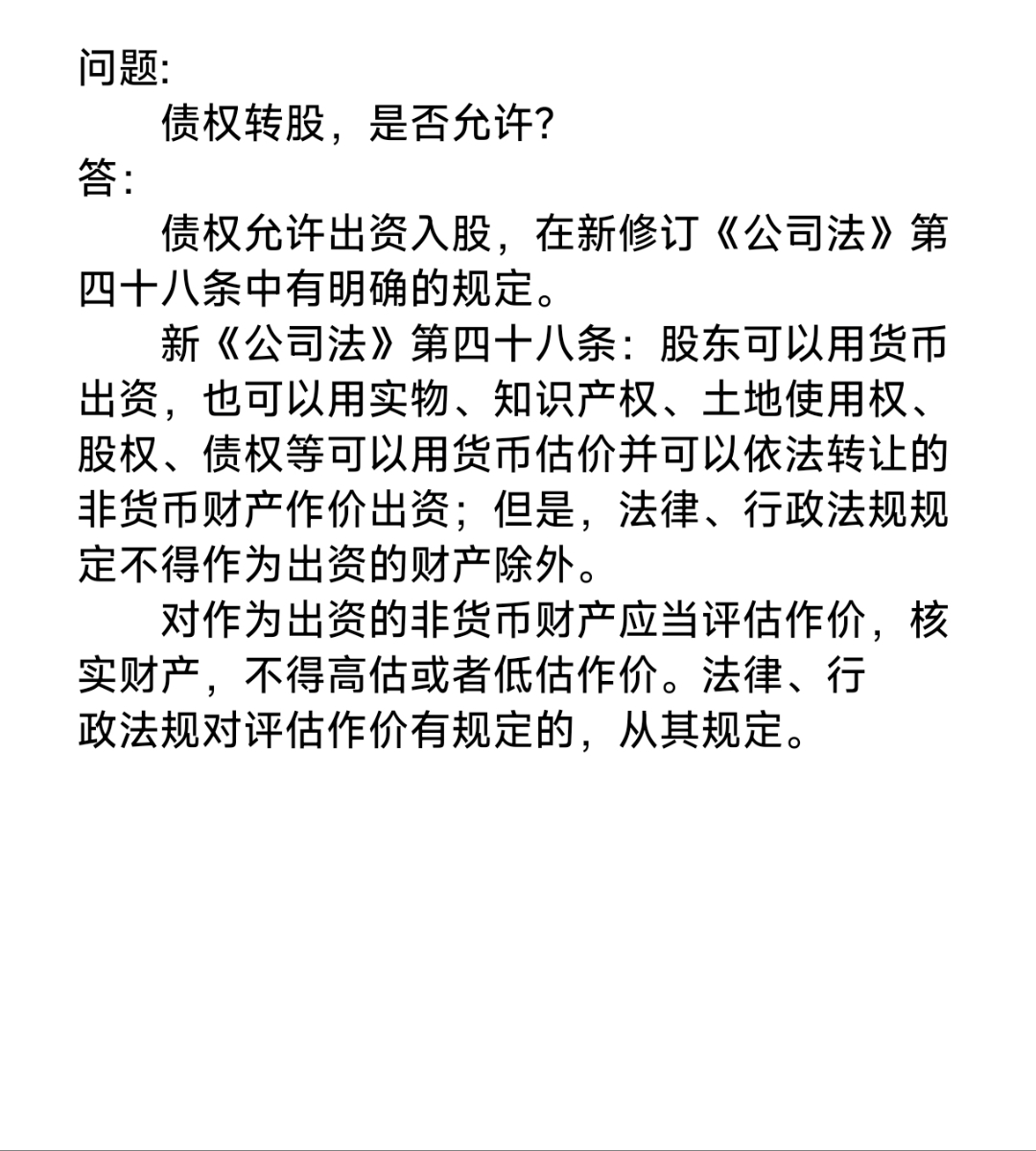 问题:

债权转股，是否允许?

答:

债权允许出资入股，在新修订《公司法》第四十八条中有明确的规定。

新《公司法》第四十八条：股东可以用货币出资，也可以用实物、知识产权、土地使用权、股权、债权等可以用货币估价并可以依法转让的非货币财产作价出资；但是，法律、行政法规规定不得作为出资的财产除外。

对作为出资的非货币财产应当评估作价，核实财产，不得高估或者低估作价。法律、行政法规对评估作价有规定的，从其规定。